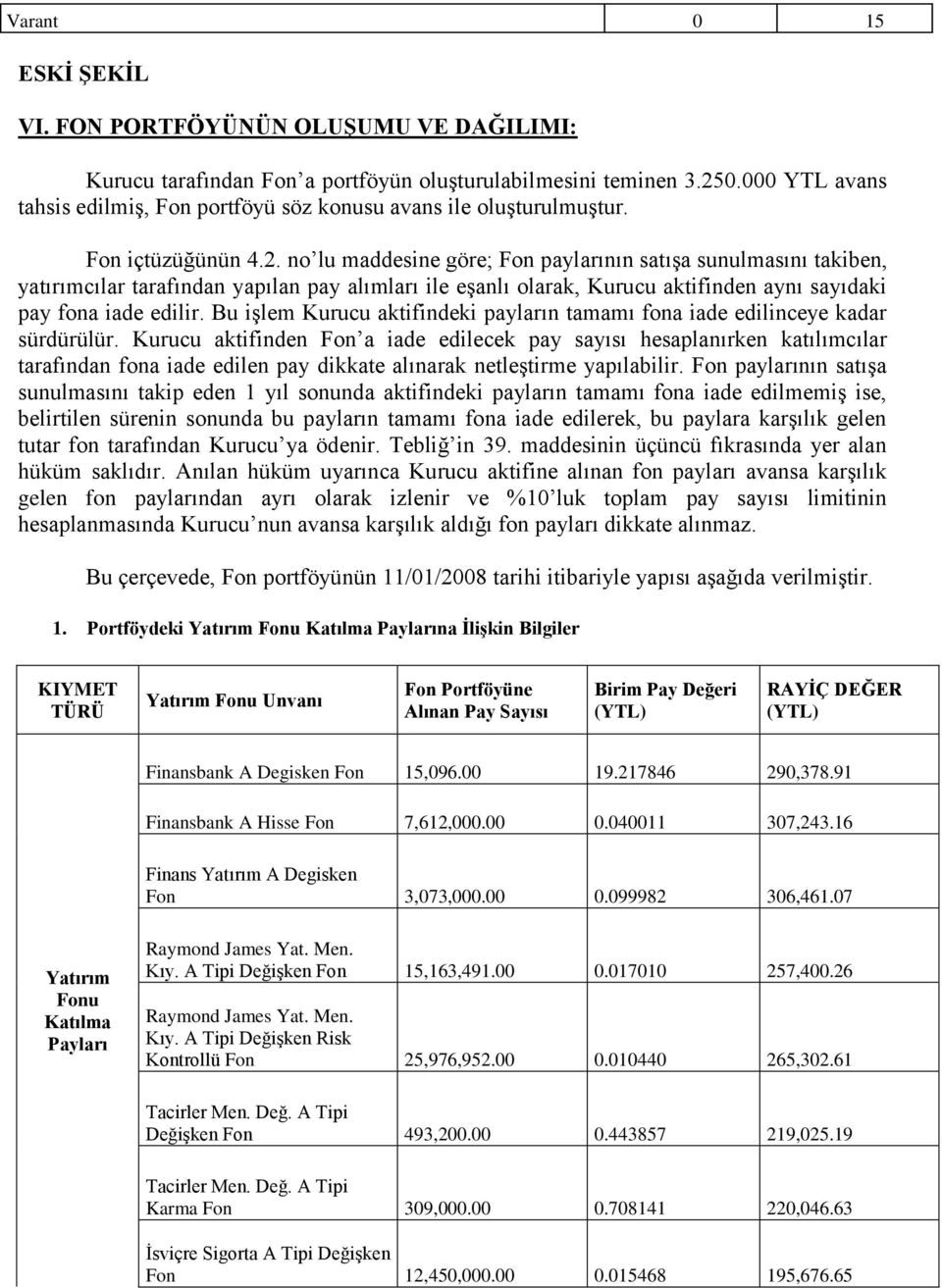 | Varant | 0 | 15 |
|---|---|---|

ESKİ ŞEKİL

VI. FON PORTFÖYÜNÜN OLUŞUMU VE DAĞILIMI:

Kurucu tarafından Fon'a portföyün oluşturulabilmesini teminen 3.250.000 YTL avans tahsis edilmiş, Fon portföyü söz konusu avans ile oluşturulmuştur.

Fon içtüzüğünün 4.2. no'lu maddesine göre; Fon paylarının satışa sunulmasını takiben, yatırımcılar tarafından yapılan pay alımları ile eşanlı olarak, Kurucu aktifinden aynı sayıdaki pay fona iade edilir. Bu işlem Kurucu aktifindeki payların tamamı fona iade edilinceye kadar sürdürülür. Kurucu aktifinden Fon'a iade edilecek pay sayısı hesaplanırken katılımcılar tarafından fona iade edilen pay dikkate alınarak netleştirme yapılabilir. Fon paylarının satışa sunulmasını takip eden 1 yıl sonunda aktifindeki payların tamamı fona iade edilmemiş ise, belirtilen sürenin sonunda bu payların tamamı fona iade edilerek, bu paylara karşılık gelen tutar fon tarafından Kurucu'ya ödenir. Tebliğ'in 39. maddesinin üçüncü fıkrasında yer alan hüküm saklıdır. Anılan hüküm uyarınca Kurucu aktifine alınan fon payları avansa karşılık gelen fon paylarından ayrı olarak izlenir ve %10'luk toplam pay sayısı limitinin hesaplanmasında Kurucu'nun avansa karşılık aldığı fon payları dikkate alınmaz.

Bu çerçevede, Fon portföyünün 11/01/2008 tarihi itibariyle yapısı aşağıda verilmiştir.

1. Portföydeki Yatırım Fonu Katılma Paylarına İlişkin Bilgiler

| KIYMET TÜRÜ | Yatırım Fonu Unvanı | Fon Portföyüne Alınan Pay Sayısı | Birim Pay Değeri (YTL) | RAYİÇ DEĞER (YTL) |
|---|---|---|---|---|
| Yatırım Fonu Katılma Payları | Finansbank A Degisken Fon | 15,096.00 | 19.217846 | 290,378.91 |
| | Finansbank A Hisse Fon | 7,612,000.00 | 0.040011 | 307,243.16 |
| | Finans Yatırım A Degisken Fon | 3,073,000.00 | 0.099982 | 306,461.07 |
| | Raymond James Yat. Men. Kıy. A Tipi Değişken Fon | 15,163,491.00 | 0.017010 | 257,400.26 |
| | Raymond James Yat. Men. Kıy. A Tipi Değişken Risk Kontrollü Fon | 25,976,952.00 | 0.010440 | 265,302.61 |
| | Tacirler Men. Değ. A Tipi Değişken Fon | 493,200.00 | 0.443857 | 219,025.19 |
| | Tacirler Men. Değ. A Tipi Karma Fon | 309,000.00 | 0.708141 | 220,046.63 |
| | İsviçre Sigorta A Tipi Değişken Fon | 12,450,000.00 | 0.015468 | 195,676.65 |